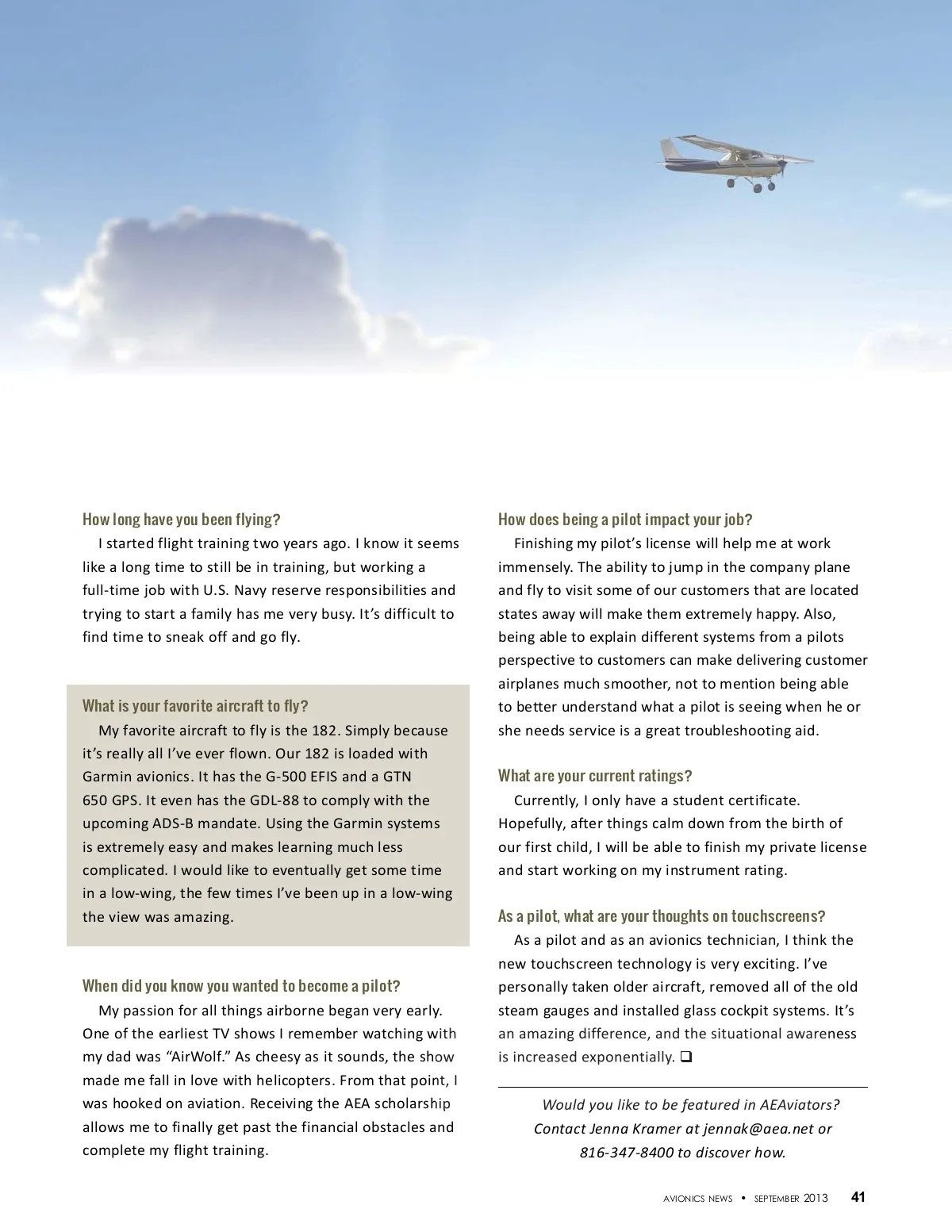 How long have you been flying?

I started flight training two years ago. I know it seems like a long time to still be in training, but working a full-time job with U.S. Navy reserve responsibilities and trying to start a family has me very busy. It's difficult to find time to sneak off and go fly.

What is your favorite aircraft to fly?

My favorite aircraft to fly is the 182. Simply because it's really all I've ever flown. Our 182 is loaded with Garmin avionics. It has the G-500 EFIS and a GTN 650 GPS. It even has the GDL-88 to comply with the upcoming ADS-B mandate. Using the Garmin systems is extremely easy and makes learning much less complicated. I would like to eventually get some time in a low-wing, the few times I've been up in a low-wing the view was amazing.

When did you know you wanted to become a pilot?

My passion for all things airborne began very early. One of the earliest TV shows I remember watching with my dad was "AirWolf." As cheesy as it sounds, the show made me fall in love with helicopters. From that point, I was hooked on aviation. Receiving the AEA scholarship allows me to finally get past the financial obstacles and complete my flight training.

How does being a pilot impact your job?

Finishing my pilot's license will help me at work immensely. The ability to jump in the company plane and fly to visit some of our customers that are located states away will make them extremely happy. Also, being able to explain different systems from a pilots perspective to customers can make delivering customer airplanes much smoother, not to mention being able to better understand what a pilot is seeing when he or she needs service is a great troubleshooting aid.

What are your current ratings?

Currently, I only have a student certificate. Hopefully, after things calm down from the birth of our first child, I will be able to finish my private license and start working on my instrument rating.

As a pilot, what are your thoughts on touchscreens?

As a pilot and as an avionics technician, I think the new touchscreen technology is very exciting. I've personally taken older aircraft, removed all of the old steam gauges and installed glass cockpit systems. It's an amazing difference, and the situational awareness is increased exponentially. ❑

Would you like to be featured in AEAviators? Contact Jenna Kramer at jennak@aea.net or 816-347-8400 to discover how.

AVIONICS NEWS • SEPTEMBER 2013 41